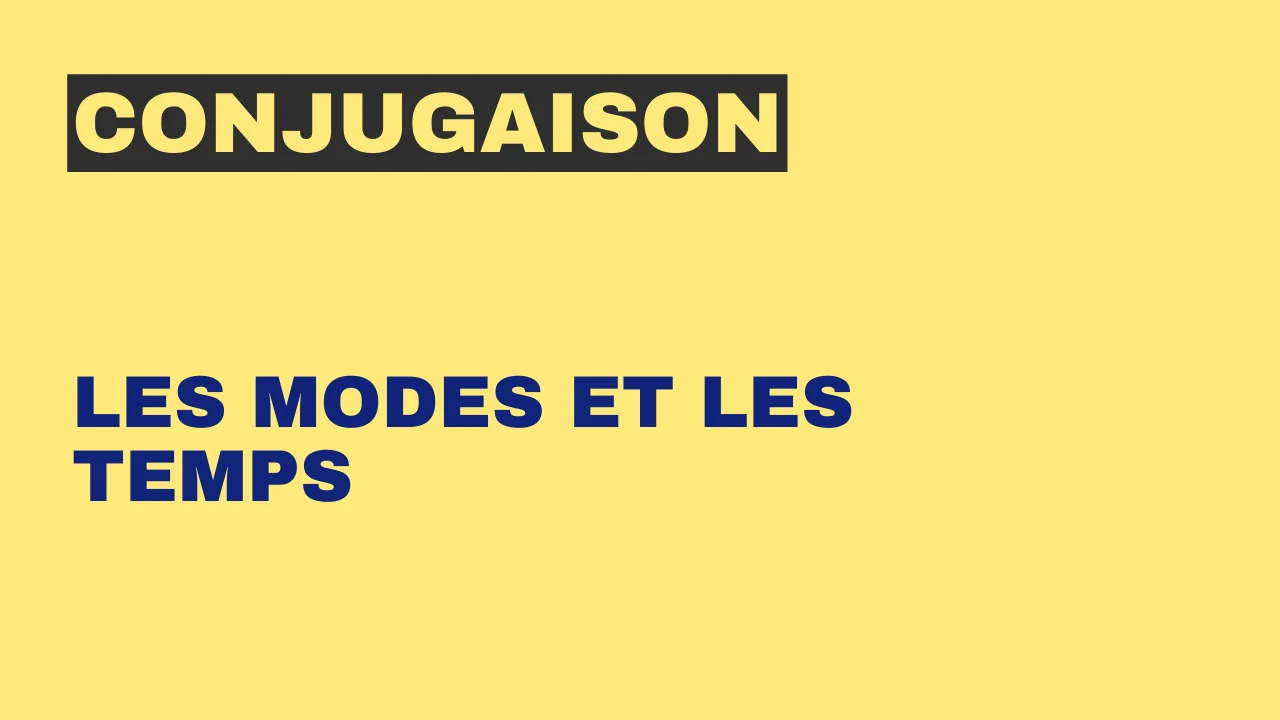 CONJUGAISON

LES MODES ET LES TEMPS